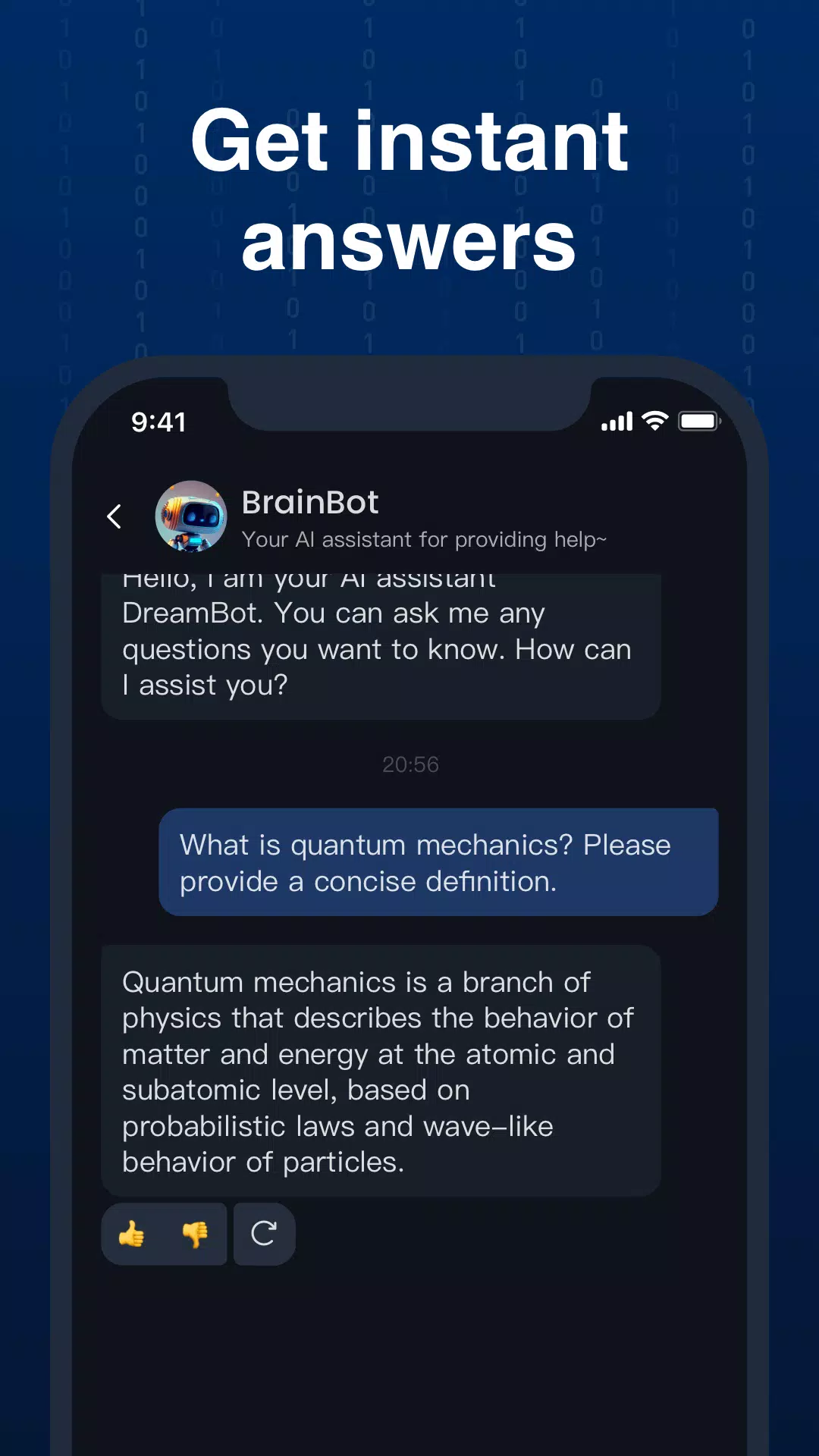 Get instant answers

9:41

BrainBot
Your AI assistant for providing help~

Hello, I am your AI assistant DreamBot. You can ask me any questions you want to know. How can I assist you?

20:56

What is quantum mechanics? Please provide a concise definition.

Quantum mechanics is a branch of physics that describes the behavior of matter and energy at the atomic and subatomic level, based on probabilistic laws and wave–like behavior of particles.